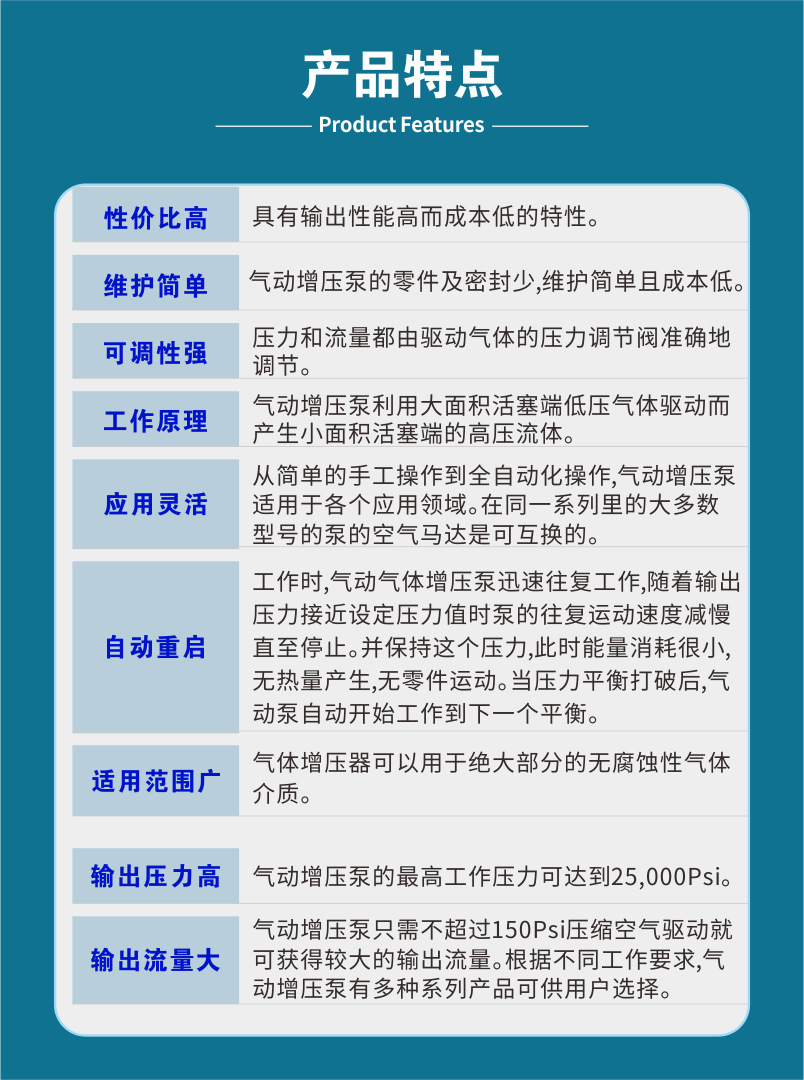 产品特点

Product Features

| 性价比高 | 具有输出性能高而成本低的特性。 |
|---|---|
| 维护简单 | 气动增压泵的零件及密封少,维护简单且成本低。 |
| 可调性强 | 压力和流量都由驱动气体的压力调节阀准确地调节。 |
| 工作原理 | 气动增压泵利用大面积活塞端低压气体驱动而产生小面积活塞端的高压流体。 |
| 应用灵活 | 从简单的手工操作到全自动化操作,气动增压泵适用于各个应用领域。在同一系列里的大多数型号的泵的空气马达是可互换的。 |
| 自动重启 | 工作时,气动气体增压泵迅速往复工作,随着输出压力接近设定压力值时泵的往复运动速度减慢直至停止。并保持这个压力,此时能量消耗很小,无热量产生,无零件运动。当压力平衡打破后,气动泵自动开始工作到下一个平衡。 |
| 适用范围广 | 气体增压器可以用于绝大部分的无腐蚀性气体介质。 |
| 输出压力高 | 气动增压泵的最高工作压力可达到25,000Psi。 |
| 输出流量大 | 气动增压泵只需不超过150Psi压缩空气驱动就可获得较大的输出流量。根据不同工作要求,气动增压泵有多种系列产品可供用户选择。 |